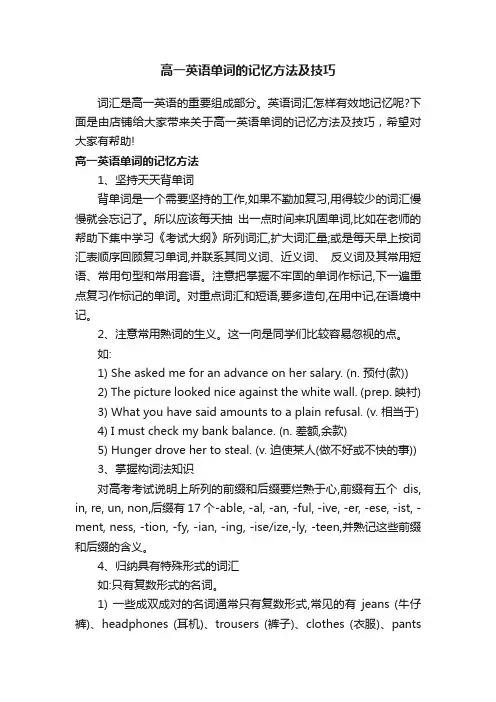 高一英语单词的记忆方法及技巧

词汇是高一英语的重要组成部分。英语词汇怎样有效地记忆呢?下面是由店铺给大家带来关于高一英语单词的记忆方法及技巧，希望对大家有帮助!

高一英语单词的记忆方法

1、坚持天天背单词

背单词是一个需要坚持的工作,如果不勤加复习,用得较少的词汇慢慢就会忘记了。所以应该每天抽 出一点时间来巩固单词,比如在老师的帮助下集中学习《考试大纲》所列词汇,扩大词汇量;或是每天早上按词汇表顺序回顾复习单词,并联系其同义词、近义词、 反义词及其常用短语、常用句型和常用套语。注意把掌握不牢固的单词作标记,下一遍重点复习作标记的单词。对重点词汇和短语,要多造句,在用中记,在语境中记。

2、注意常用熟词的生义。这一向是同学们比较容易忽视的点。

如:

1) She asked me for an advance on her salary. (n. 预付(款))

2) The picture looked nice against the white wall. (prep. 映衬)

3) What you have said amounts to a plain refusal. (v. 相当于)

4) I must check my bank balance. (n. 差额,余款)

5) Hunger drove her to steal. (v. 迫使某人(做不好或不快的事))

3、掌握构词法知识

对高考考试说明上所列的前缀和后缀要烂熟于心,前缀有五个 dis, in, re, un, non,后缀有 17 个-able, -al, -an, -ful, -ive, -er, -ese, -ist, -ment, ness, -tion, -fy, -ian, -ing, -ise/ize,-ly, -teen,并熟记这些前缀和后缀的含义。

4、归纳具有特殊形式的词汇

如:只有复数形式的名词。

1) 一些成双成对的名词通常只有复数形式,常见的有 jeans (牛仔裤)、headphones (耳机)、trousers (裤子)、clothes (衣服)、pants